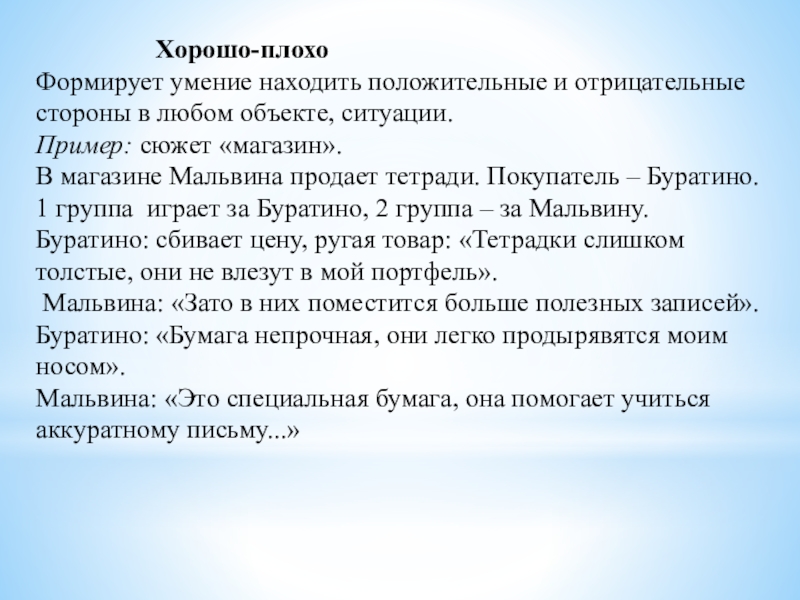 Хорошо-плохо
Формирует умение находить положительные и отрицательные стороны в любом объекте, ситуации.
Пример: сюжет «магазин».
В магазине Мальвина продает тетради. Покупатель – Буратино.
1 группа играет за Буратино, 2 группа – за Мальвину.
Буратино: сбивает цену, ругая товар: «Тетрадки слишком толстые, они не влезут в мой портфель».
Мальвина: «Зато в них поместится больше полезных записей».
Буратино: «Бумага непрочная, они легко продырявятся моим носом».
Мальвина: «Это специальная бумага, она помогает учиться аккуратному письму...»